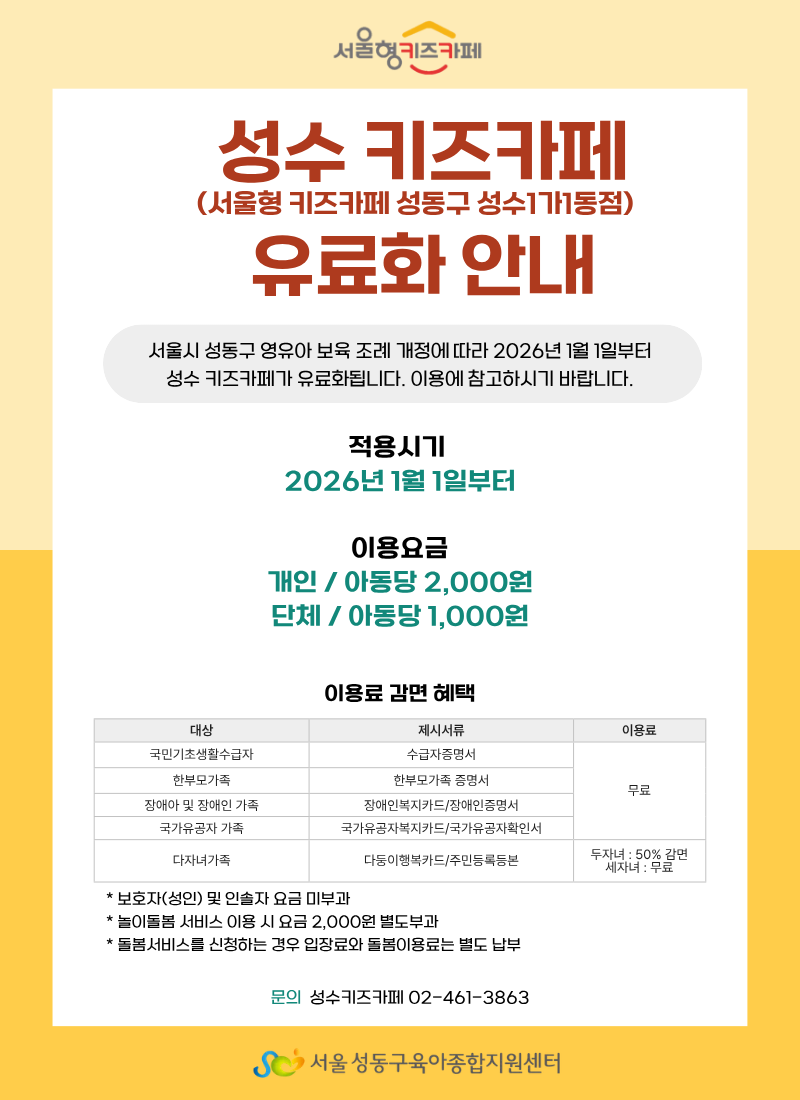 서울형키즈카페

성수 키즈카페

(서울형 키즈카페 성동구 성수1가1동점)

유료화 안내

서울시 성동구 영유아 보육 조례 개정에 따라 2026년 1월 1일부터 성수 키즈카페가 유료화됩니다. 이용에 참고하시기 바랍니다.

적용시기

2026년 1월 1일부터

이용요금

개인 / 아동당 2,000원

단체 / 아동당 1,000원

이용료 감면 혜택

| 대상 | 제시서류 | 이용료 |
|---|---|---|
| 국민기초생활수급자 | 수급자증명서 | 무료 |
| 한부모가족 | 한부모가족 증명서 | |
| 장애아 및 장애인 가족 | 장애인복지카드/장애인증명서 | |
| 국가유공자 가족 | 국가유공자복지카드/국가유공자확인서 | |
| 다자녀가족 | 다둥이행복카드/주민등록등본 | 두자녀 : 50% 감면 세자녀 : 무료 |

* 보호자(성인) 및 인솔자 요금 미부과
* 놀이돌봄 서비스 이용 시 요금 2,000원 별도부과
* 돌봄서비스를 신청하는 경우 입장료와 돌봄이용료는 별도 납부

문의 성수키즈카페 02-461-3863

서울 성동구육아종합지원센터